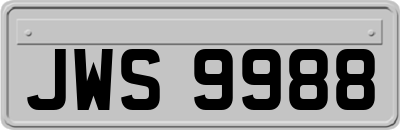 JWS 9988